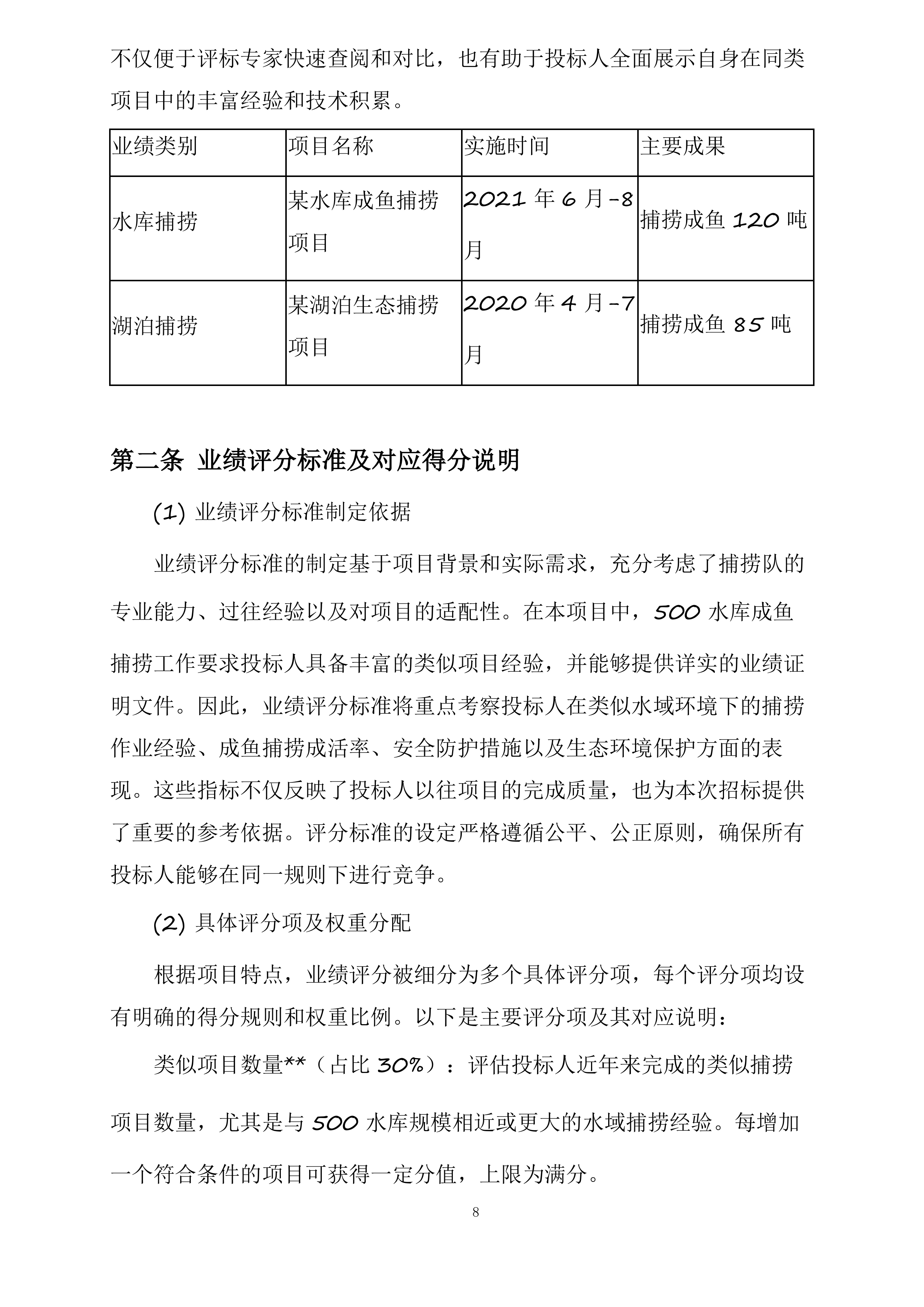 不仅便于评标专家快速查阅和对比，也有助于投标人全面展示自身在同类项目中的丰富经验和技术积累。

| 业绩类别 | 项目名称 | 实施时间 | 主要成果 |
|---|---|---|---|
| 水库捕捞 | 某水库成鱼捕捞项目 | 2021 年 6 月-8 月 | 捕捞成鱼 120 吨 |
| 湖泊捕捞 | 某湖泊生态捕捞项目 | 2020 年 4 月-7 月 | 捕捞成鱼 85 吨 |

第二条 业绩评分标准及对应得分说明

(1) 业绩评分标准制定依据

业绩评分标准的制定基于项目背景和实际需求，充分考虑了捕捞队的专业能力、过往经验以及对项目的适配性。在本项目中，500 水库成鱼捕捞工作要求投标人具备丰富的类似项目经验，并能够提供详实的业绩证明文件。因此，业绩评分标准将重点考察投标人在类似水域环境下的捕捞作业经验、成鱼捕捞成活率、安全防护措施以及生态环境保护方面的表现。这些指标不仅反映了投标人以往项目的完成质量，也为本次招标提供了重要的参考依据。评分标准的设定严格遵循公平、公正原则，确保所有投标人能够在同一规则下进行竞争。

(2) 具体评分项及权重分配

根据项目特点，业绩评分被细分为多个具体评分项，每个评分项均设有明确的得分规则和权重比例。以下是主要评分项及其对应说明：

类似项目数量**（占比 30%）：评估投标人近年来完成的类似捕捞项目数量，尤其是与 500 水库规模相近或更大的水域捕捞经验。每增加一个符合条件的项目可获得一定分值，上限为满分。

8